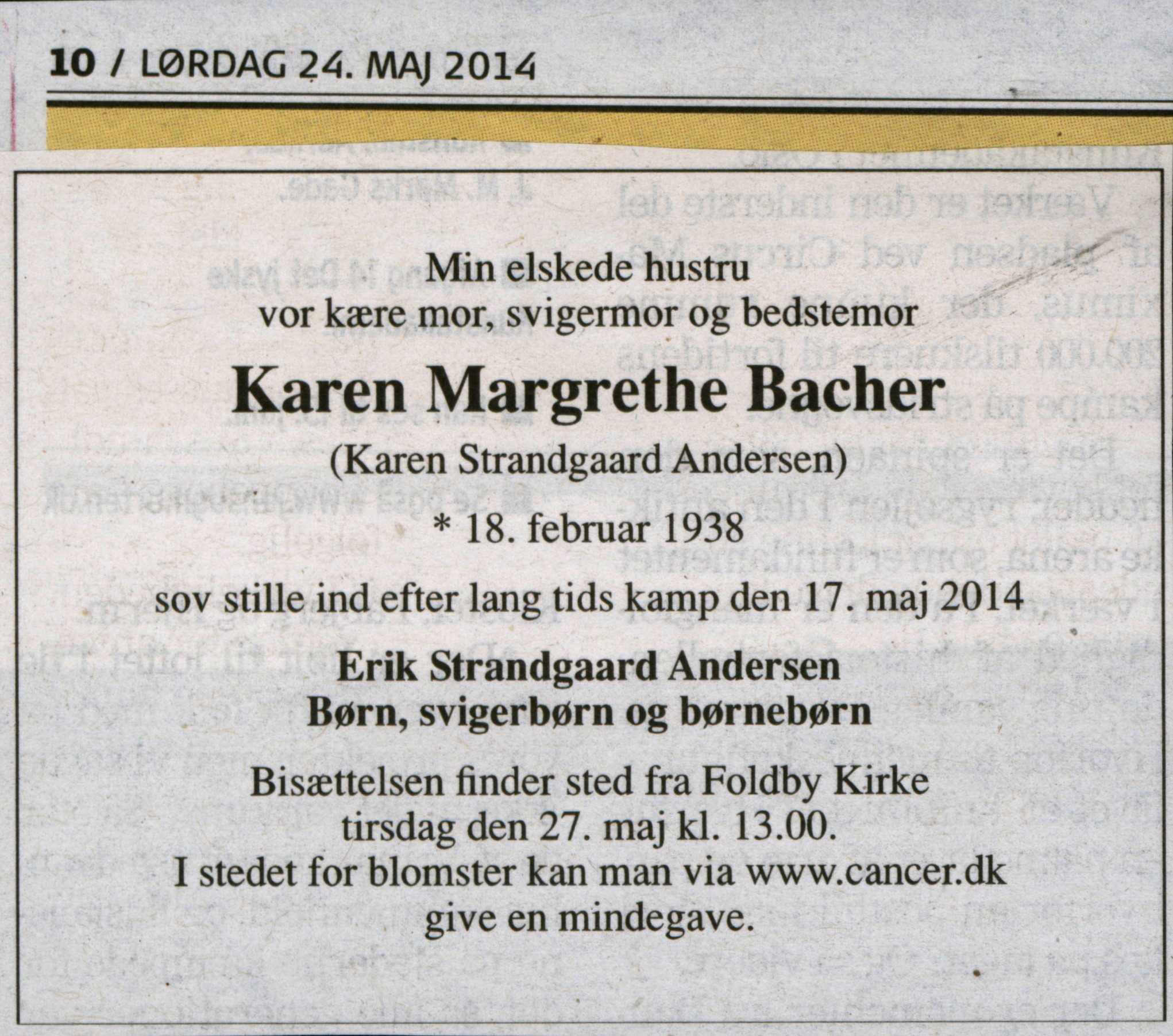 10 / LØRDAG 24. MAJ 2014

Min elskede hustru
vor kære mor, svigermor og bedstemor

Karen Margrethe Bacher

(Karen Strandgaard Andersen)

* 18. februar 1938

sov stille ind efter lang tids kamp den 17. maj 2014

Erik Strandgaard Andersen
Børn, svigerbørn og børnebørn

Bisættelsen finder sted fra Foldby Kirke
tirsdag den 27. maj kl. 13.00.
I stedet for blomster kan man via www.cancer.dk
give en mindegave.